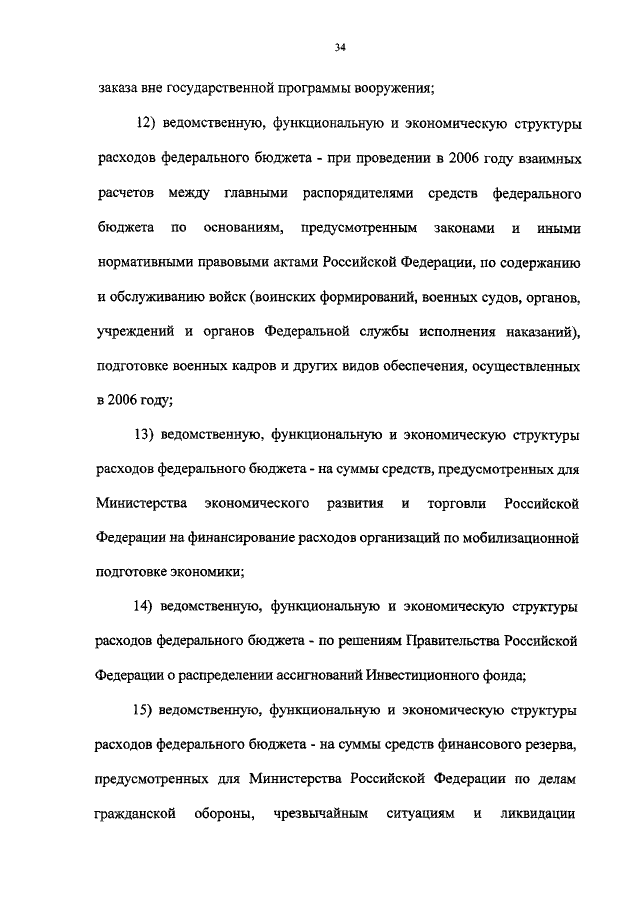 34

заказа вне государственной программы вооружения;

12) ведомственную, функциональную и экономическую структуры расходов федерального бюджета - при проведении в 2006 году взаимных расчетов между главными распорядителями средств федерального бюджета по основаниям, предусмотренным законами и иными нормативными правовыми актами Российской Федерации, по содержанию и обслуживанию войск (воинских формирований, военных судов, органов, учреждений и органов Федеральной службы исполнения наказаний), подготовке военных кадров и других видов обеспечения, осуществленных в 2006 году;

13) ведомственную, функциональную и экономическую структуры расходов федерального бюджета - на суммы средств, предусмотренных для Министерства экономического развития и торговли Российской Федерации на финансирование расходов организаций по мобилизационной подготовке экономики;

14) ведомственную, функциональную и экономическую структуры расходов федерального бюджета - по решениям Правительства Российской Федерации о распределении ассигнований Инвестиционного фонда;

15) ведомственную, функциональную и экономическую структуры расходов федерального бюджета - на суммы средств финансового резерва, предусмотренных для Министерства Российской Федерации по делам гражданской обороны, чрезвычайным ситуациям и ликвидации